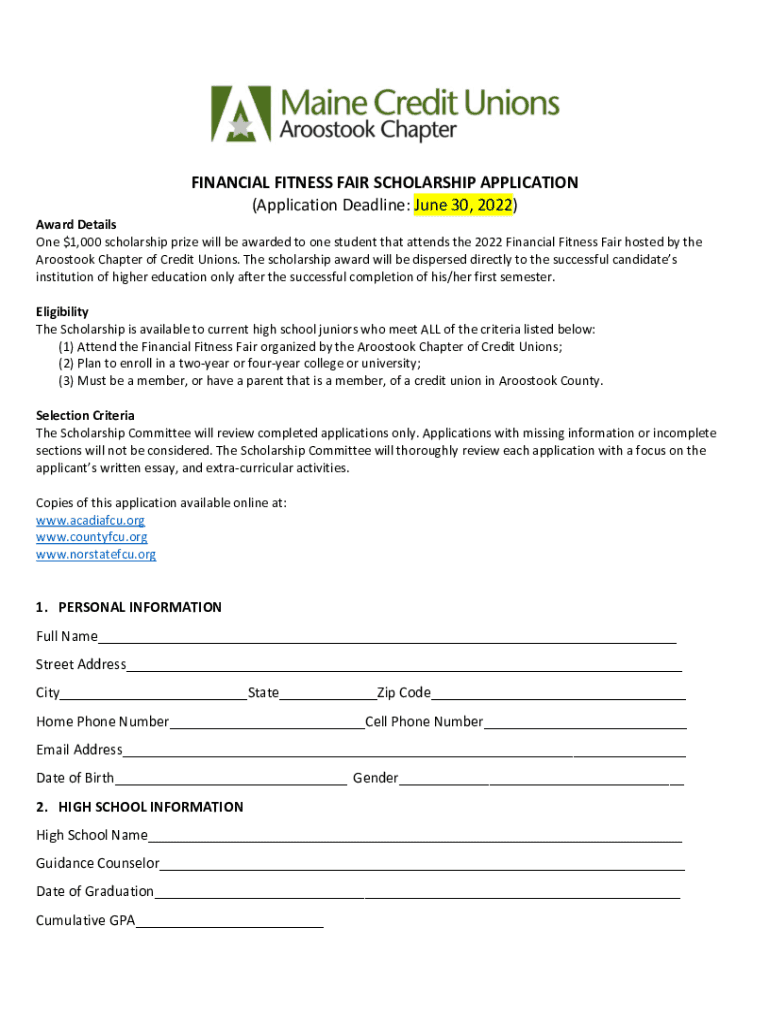 Maine Credit Unions
Aroostook Chapter

FINANCIAL FITNESS FAIR SCHOLARSHIP APPLICATION
(Application Deadline: June 30, 2022)

Award Details
One $1,000 scholarship prize will be awarded to one student that attends the 2022 Financial Fitness Fair hosted by the Aroostook Chapter of Credit Unions. The scholarship award will be dispersed directly to the successful candidate's institution of higher education only after the successful completion of his/her first semester.

Eligibility
The Scholarship is available to current high school juniors who meet ALL of the criteria listed below:
(1) Attend the Financial Fitness Fair organized by the Aroostook Chapter of Credit Unions;
(2) Plan to enroll in a two-year or four-year college or university;
(3) Must be a member, or have a parent that is a member, of a credit union in Aroostook County.

Selection Criteria
The Scholarship Committee will review completed applications only. Applications with missing information or incomplete sections will not be considered. The Scholarship Committee will thoroughly review each application with a focus on the applicant's written essay, and extra-curricular activities.

Copies of this application available online at:
www.acadiafcu.org
www.countyfcu.org
www.norstatefcu.org

1. PERSONAL INFORMATION
Full Name
Street Address
City State Zip Code
Home Phone Number Cell Phone Number
Email Address
Date of Birth Gender

2. HIGH SCHOOL INFORMATION
High School Name
Guidance Counselor
Date of Graduation
Cumulative GPA